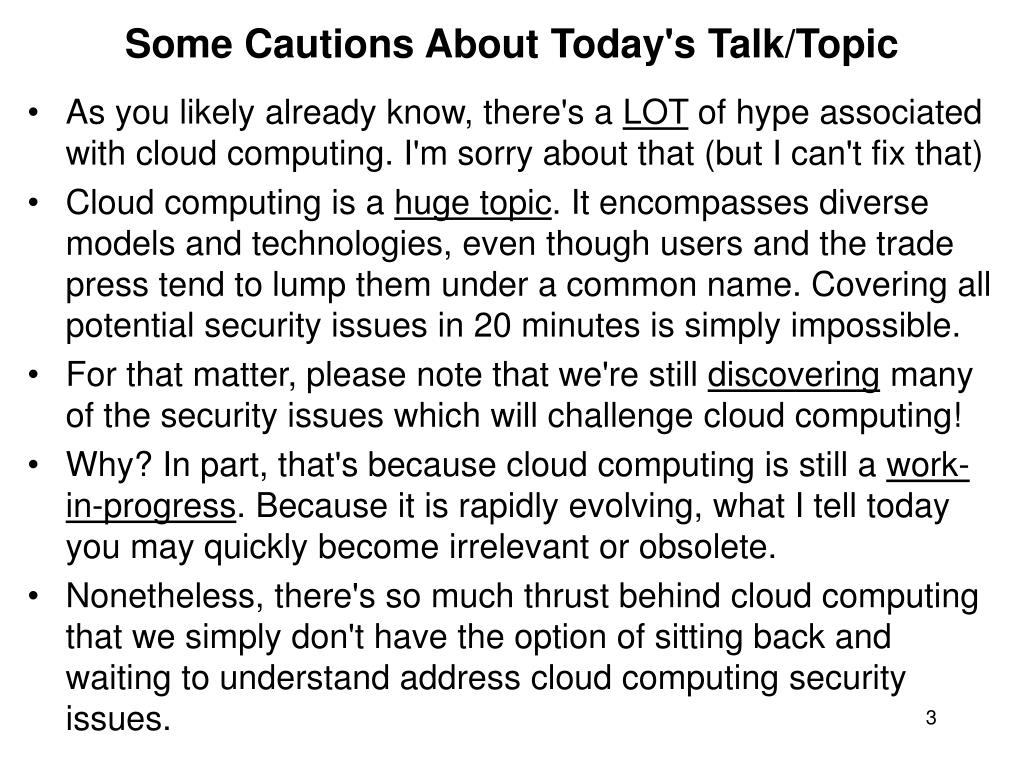 Some Cautions About Today's Talk/Topic

• As you likely already know, there's a LOT of hype associated with cloud computing. I'm sorry about that (but I can't fix that)

• Cloud computing is a huge topic. It encompasses diverse models and technologies, even though users and the trade press tend to lump them under a common name. Covering all potential security issues in 20 minutes is simply impossible.

• For that matter, please note that we're still discovering many of the security issues which will challenge cloud computing!

• Why? In part, that's because cloud computing is still a work-in-progress. Because it is rapidly evolving, what I tell today you may quickly become irrelevant or obsolete.

• Nonetheless, there's so much thrust behind cloud computing that we simply don't have the option of sitting back and waiting to understand address cloud computing security issues.

3